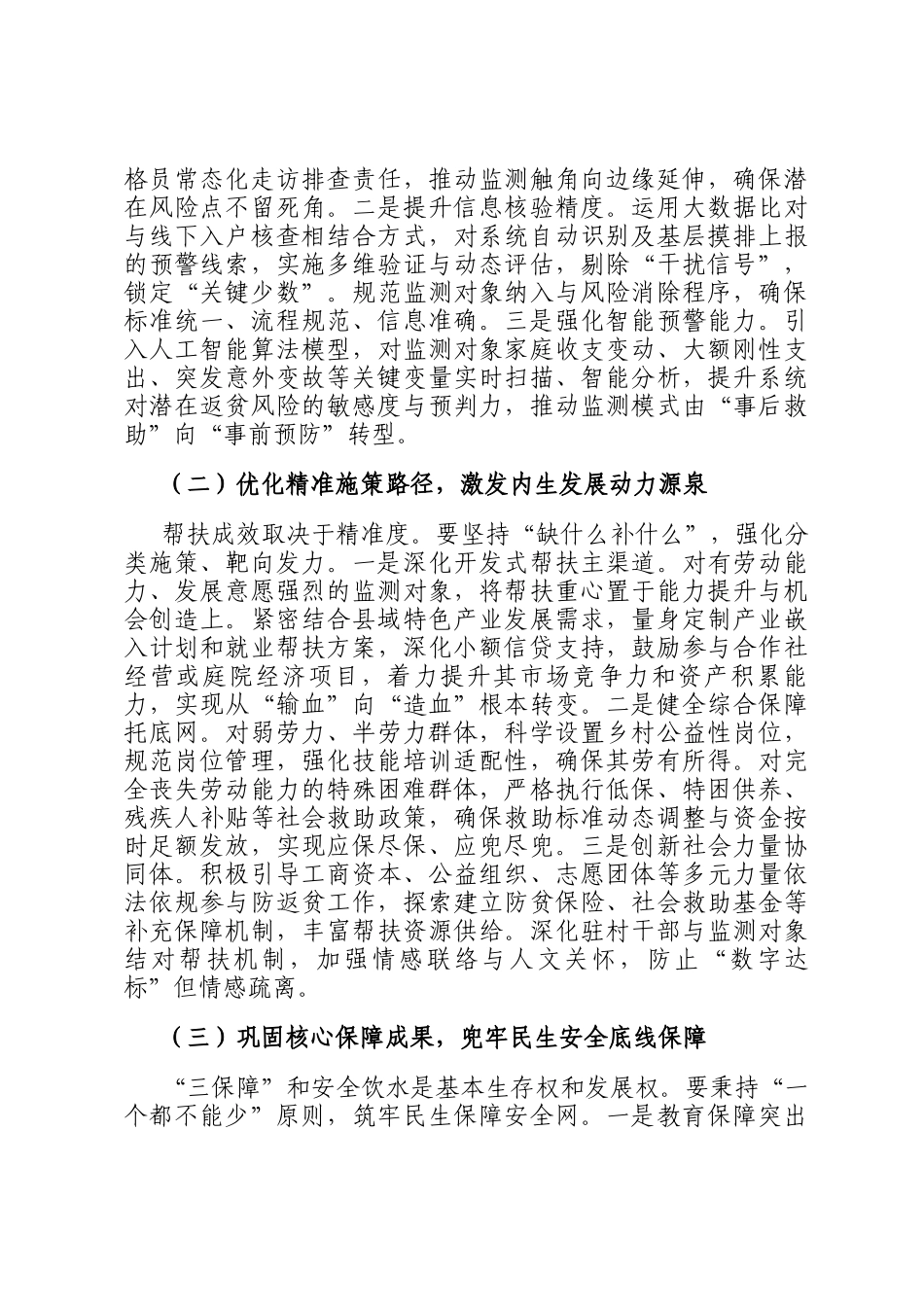 格员常态化走访排查责任，推动监测触角向边缘延伸，确保潜在风险点不留死角。二是提升信息核验精度。运用大数据比对与线下入户核查相结合方式，对系统自动识别及基层摸排上报的预警线索，实施多维验证与动态评估，剔除“干扰信号”，锁定“关键少数”。规范监测对象纳入与风险消除程序，确保标准统一、流程规范、信息准确。三是强化智能预警能力。引入人工智能算法模型，对监测对象家庭收支变动、大额刚性支出、突发意外变故等关键变量实时扫描、智能分析，提升系统对潜在返贫风险的敏感度与预判力，推动监测模式由“事后救助”向“事前预防”转型。

（二）优化精准施策路径，激发内生发展动力源泉

帮扶成效取决于精准度。要坚持“缺什么补什么”，强化分类施策、靶向发力。一是深化开发式帮扶主渠道。对有劳动能力、发展意愿强烈的监测对象，将帮扶重心置于能力提升与机会创造上。紧密结合县域特色产业发展需求，量身定制产业嵌入计划和就业帮扶方案，深化小额信贷支持，鼓励参与合作社经营或庭院经济项目，着力提升其市场竞争力和资产积累能力，实现从“输血”向“造血”根本转变。二是健全综合保障托底网。对弱劳力、半劳力群体，科学设置乡村公益性岗位，规范岗位管理，强化技能培训适配性，确保其劳有所得。对完全丧失劳动能力的特殊困难群体，严格执行低保、特困供养、残疾人补贴等社会救助政策，确保救助标准动态调整与资金按时足额发放，实现应保尽保、应兜尽兜。三是创新社会力量协同体。积极引导工商资本、公益组织、志愿团体等多元力量依法依规参与防返贫工作，探索建立防贫保险、社会救助基金等补充保障机制，丰富帮扶资源供给。深化驻村干部与监测对象结对帮扶机制，加强情感联络与人文关怀，防止“数字达标”但情感疏离。

（三）巩固核心保障成果，兜牢民生安全底线保障

“三保障”和安全饮水是基本生存权和发展权。要秉持“一个都不能少”原则，筑牢民生保障安全网。一是教育保障突出